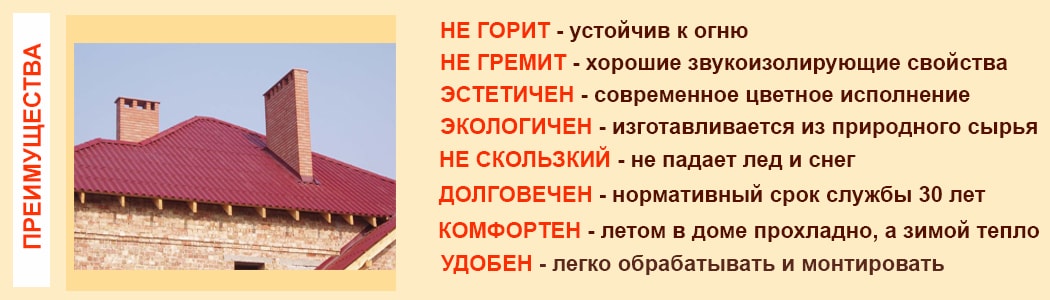 ПРЕИМУЩЕСТВА

НЕ ГОРИТ - устойчив к огню
НЕ ГРЕМИТ - хорошие звукоизолирующие свойства
ЭСТЕТИЧЕН - современное цветное исполнение
ЭКОЛОГИЧЕН - изготавливается из природного сырья
НЕ СКОЛЬЗКИЙ - не падает лед и снег
ДОЛГОВЕЧЕН - нормативный срок службы 30 лет
КОМФОРТЕН - летом в доме прохладно, а зимой тепло
УДОБЕН - легко обрабатывать и монтировать